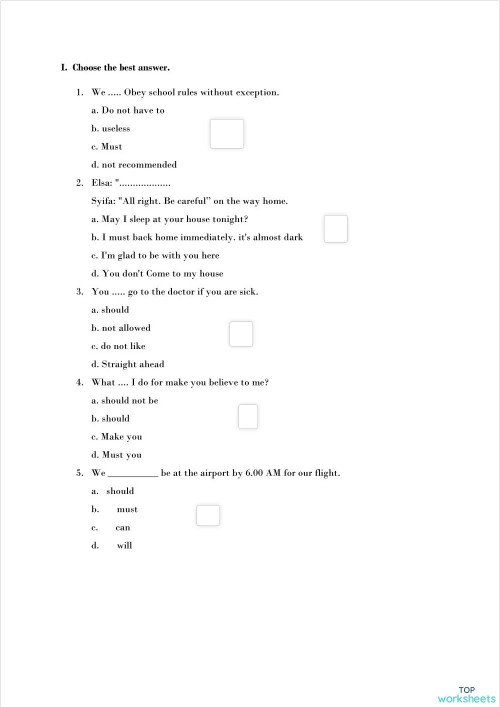 I. Choose the best answer.

1. We ..... Obey school rules without exception.
a. Do not have to
b. useless
c. Must
d. not recommended

2. Elsa: "..................
Syifa: "All right. Be careful" on the way home.
a. May I sleep at your house tonight?
b. I must back home immediately. it's almost dark
c. I'm glad to be with you here
d. You don't Come to my house

3. You ..... go to the doctor if you are sick.
a. should
b. not allowed
c. do not like
d. Straight ahead

4. What .... I do for make you believe to me?
a. should not be
b. should
c. Make you
d. Must you

5. We __________ be at the airport by 6.00 AM for our flight.
a. should
b. must
c. can
d. will

TOP
worksheets